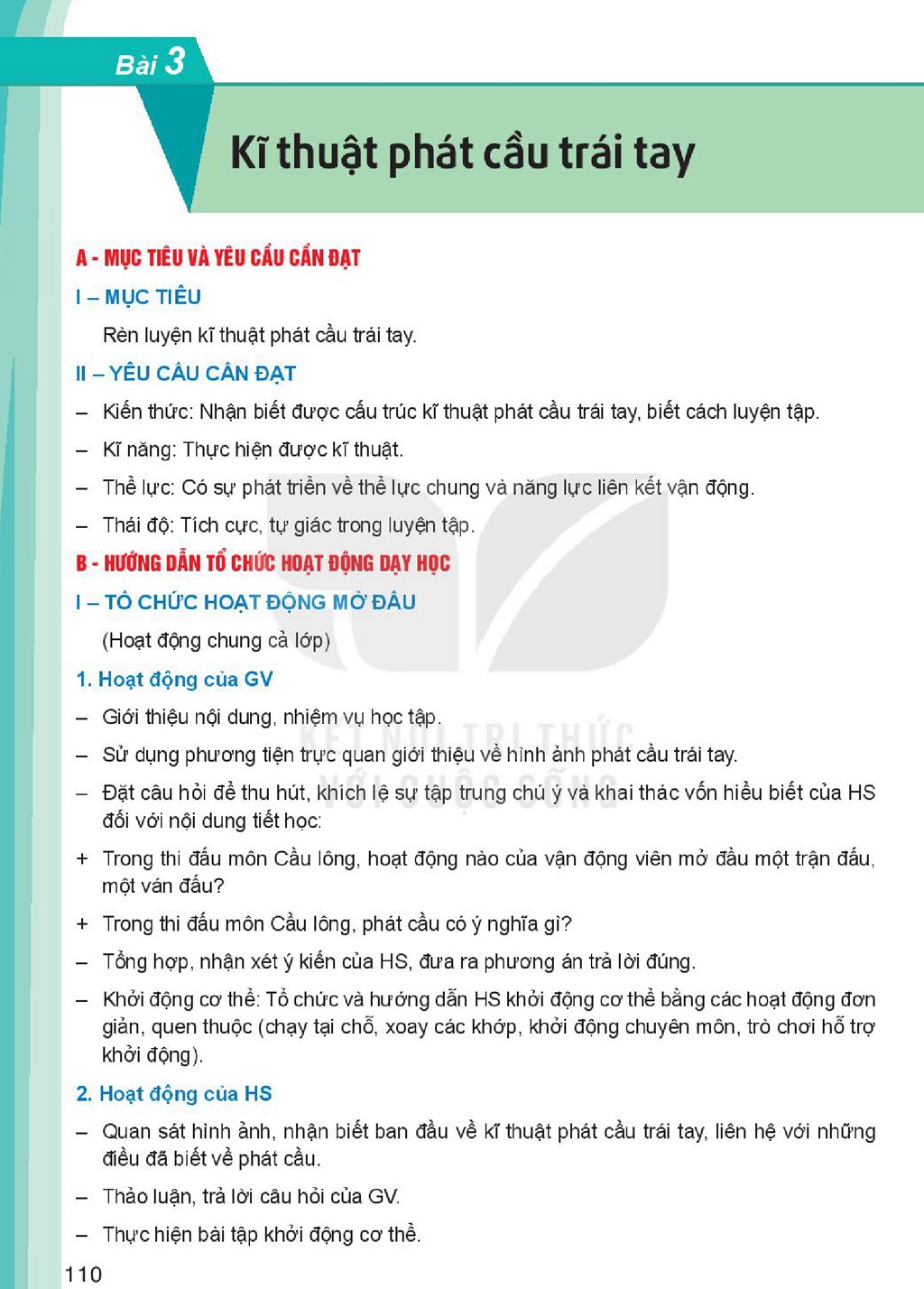 Bài 3

Kĩ thuật phát cầu trái tay

A - MỤC TIÊU VÀ YÊU CẦU CẦN ĐẠT

I – MỤC TIÊU

Rèn luyện kĩ thuật phát cầu trái tay.

II – YÊU CẦU CẦN ĐẠT

– Kiến thức: Nhận biết được cấu trúc kĩ thuật phát cầu trái tay, biết cách luyện tập.

– Kĩ năng: Thực hiện được kĩ thuật.

– Thể lực: Có sự phát triển về thể lực chung và năng lực liên kết vận động.

– Thái độ: Tích cực, tự giác trong luyện tập.

B - HƯỚNG DẪN TỔ CHỨC HOẠT ĐỘNG DẠY HỌC

I – TỔ CHỨC HOẠT ĐỘNG MỞ ĐẦU

(Hoạt động chung cả lớp)

1. Hoạt động của GV

– Giới thiệu nội dung, nhiệm vụ học tập.

– Sử dụng phương tiện trực quan giới thiệu về hình ảnh phát cầu trái tay.

– Đặt câu hỏi để thu hút, khích lệ sự tập trung chú ý và khai thác vốn hiểu biết của HS đối với nội dung tiết học:

+ Trong thi đấu môn Cầu lông, hoạt động nào của vận động viên mở đầu một trận đấu, một ván đấu?

+ Trong thi đấu môn Cầu lông, phát cầu có ý nghĩa gì?

– Tổng hợp, nhận xét ý kiến của HS, đưa ra phương án trả lời đúng.

– Khởi động cơ thể: Tổ chức và hướng dẫn HS khởi động cơ thể bằng các hoạt động đơn giản, quen thuộc (chạy tại chỗ, xoay các khớp, khởi động chuyên môn, trò chơi hỗ trợ khởi động).

2. Hoạt động của HS

– Quan sát hình ảnh, nhận biết ban đầu về kĩ thuật phát cầu trái tay, liên hệ với những điều đã biết về phát cầu.

– Thảo luận, trả lời câu hỏi của GV.

– Thực hiện bài tập khởi động cơ thể.

110

KẾT NỐI TRI THỨC VỚI CUỘC SỐNG